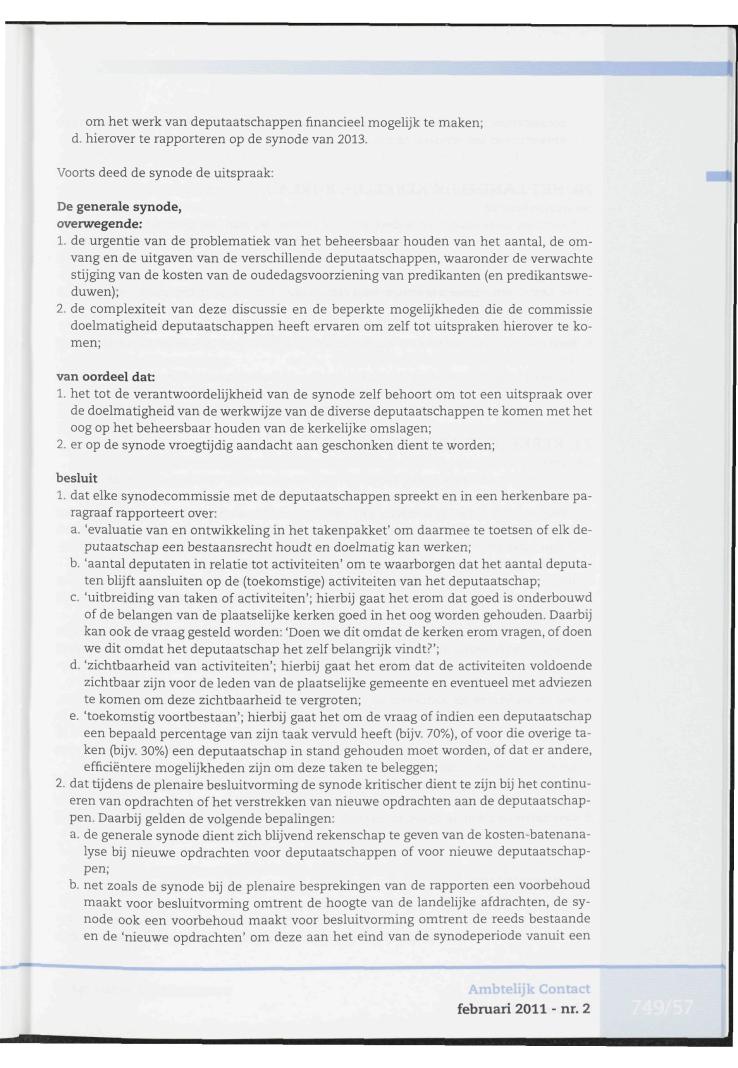 om het werk van deputaatschappen financieel mogelijk te maken;
d. hierover te rapporteren op de synode van 2013.

Voorts deed de synode de uitspraak:

De generale synode,
overwegende:
1. de urgentie van de problematiek van het beheersbaar houden van het aantal, de omvang en de uitgaven van de verschillende deputaatschappen, waaronder de verwachte stijging van de kosten van de oudedagsvoorziening van predikanten (en predikantsweduwen);
2. de complexiteit van deze discussie en de beperkte mogelijkheden die de commissie doelmatigheid deputaatschappen heeft ervaren om zelf tot uitspraken hierover te komen;

van oordeel dat:
1. het tot de verantwoordelijkheid van de synode zelf behoort om tot een uitspraak over de doelmatigheid van de werkwijze van de diverse deputaatschappen te komen met het oog op het beheersbaar houden van de kerkelijke omslagen;
2. er op de synode vroegtijdig aandacht aan geschonken dient te worden;

besluit
1. dat elke synodecommissie met de deputaatschappen spreekt en in een herkenbare paragraaf rapporteert over:
a. 'evaluatie van en ontwikkeling in het takenpakket' om daarmee te toetsen of elk deputaatschap een bestaansrecht houdt en doelmatig kan werken;
b. 'aantal deputaten in relatie tot activiteiten' om te waarborgen dat het aantal deputaten blijft aansluiten op de (toekomstige) activiteiten van het deputaatschap;
c. 'uitbreiding van taken of activiteiten'; hierbij gaat het erom dat goed is onderbouwd of de belangen van de plaatselijke kerken goed in het oog worden gehouden. Daarbij kan ook de vraag gesteld worden: 'Doen we dit omdat de kerken erom vragen, of doen we dit omdat het deputaatschap het zelf belangrijk vindt?';
d. 'zichtbaarheid van activiteiten'; hierbij gaat het erom dat de activiteiten voldoende zichtbaar zijn voor de leden van de plaatselijke gemeente en eventueel met adviezen te komen om deze zichtbaarheid te vergroten;
e. 'toekomstig voortbestaan'; hierbij gaat het om de vraag of indien een deputaatschap een bepaald percentage van zijn taak vervuld heeft (bijv. 70%), of voor die overige taken (bijv. 30%) een deputaatschap in stand gehouden moet worden, of dat er andere, efficiëntere mogelijkheden zijn om deze taken te beleggen;
2. dat tijdens de plenaire besluitvorming de synode kritischer dient te zijn bij het continueren van opdrachten of het verstrekken van nieuwe opdrachten aan de deputaatschappen. Daarbij gelden de volgende bepalingen:
a. de generale synode dient zich blijvend rekenschap te geven van de kosten-batenanalyse bij nieuwe opdrachten voor deputaatschappen of voor nieuwe deputaatschappen;
b. net zoals de synode bij de plenaire besprekingen van de rapporten een voorbehoud maakt voor besluitvorming omtrent de hoogte van de landelijke afdrachten, de synode ook een voorbehoud maakt voor besluitvorming omtrent de reeds bestaande en de 'nieuwe opdrachten' om deze aan het eind van de synodeperiode vanuit een

Ambtelijk Contact
februari 2011 - nr. 2
749/57